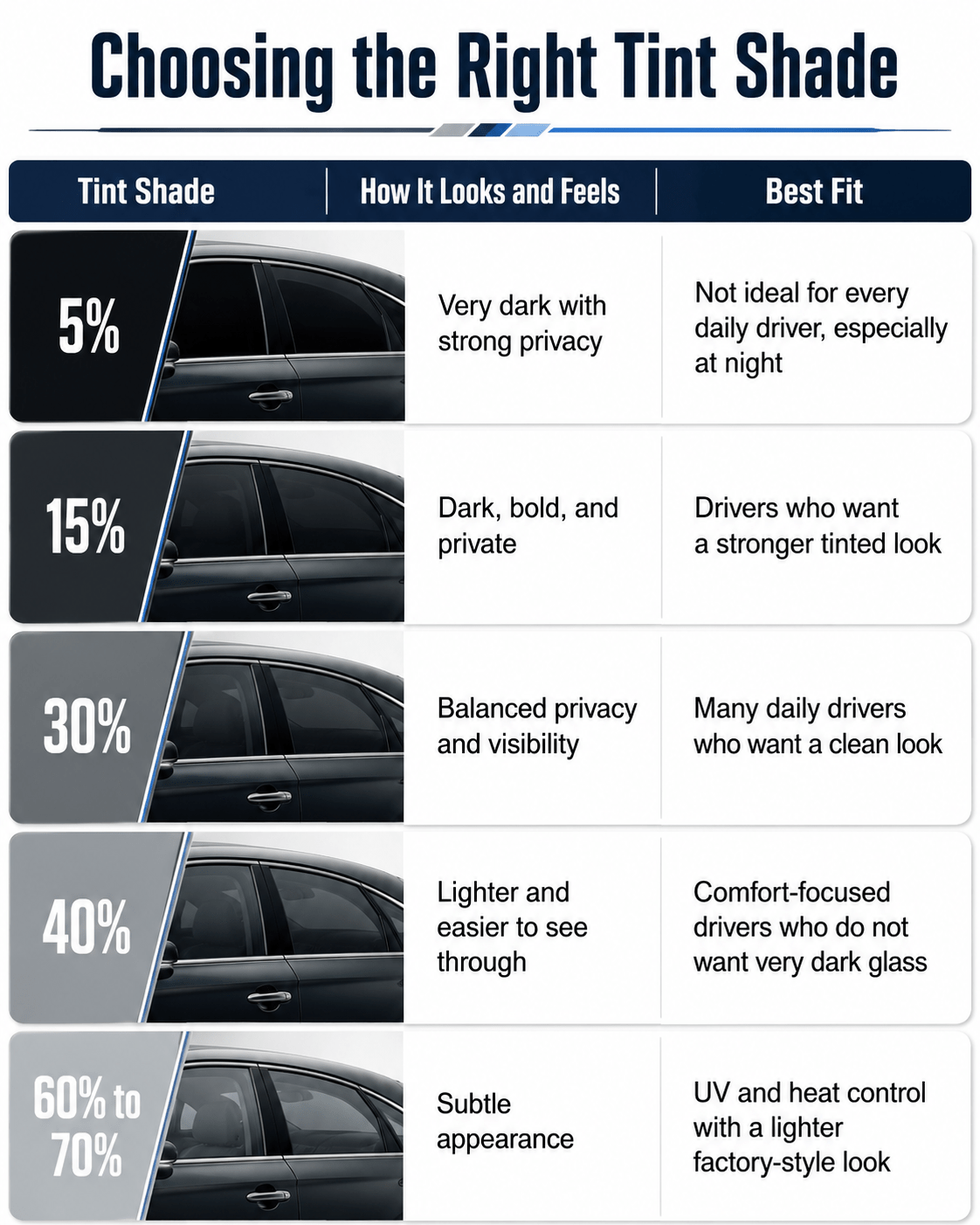 Choosing the Right Tint Shade

| Tint Shade | How It Looks and Feels | Best Fit |
|---|---|---|
| 5% | Very dark with strong privacy | Not ideal for every daily driver, especially at night |
| 15% | Dark, bold, and private | Drivers who want a stronger tinted look |
| 30% | Balanced privacy and visibility | Many daily drivers who want a clean look |
| 40% | Lighter and easier to see through | Comfort-focused drivers who do not want very dark glass |
| 60% to 70% | Subtle appearance | UV and heat control with a lighter factory-style look |